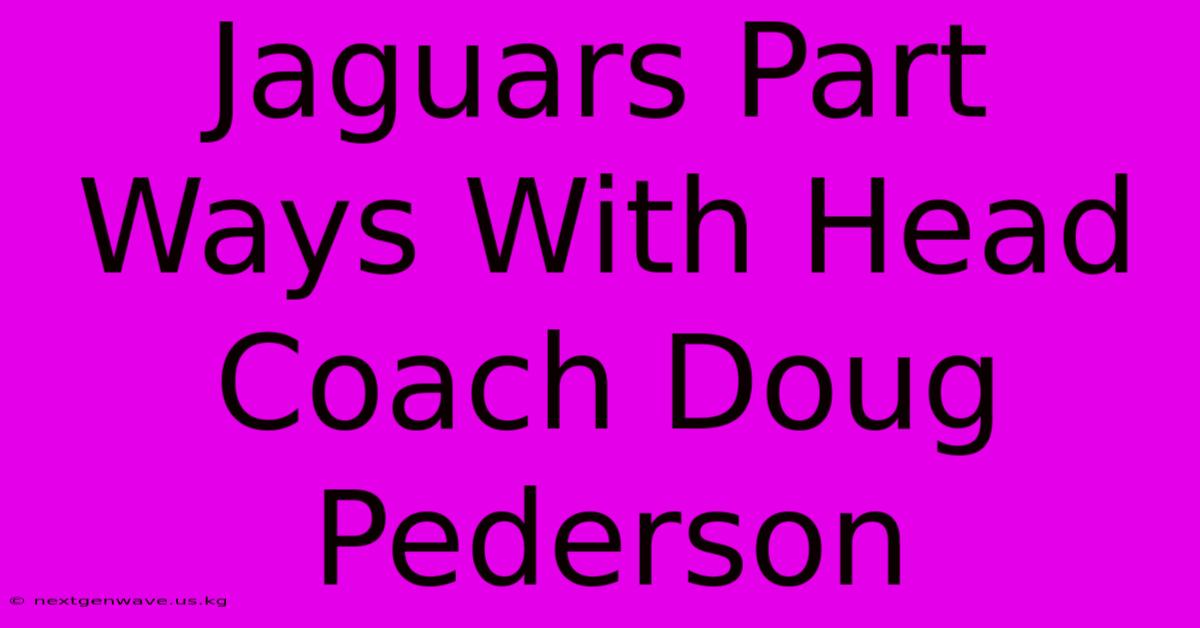 Jaguars Part Ways With Head Coach Doug Pederson

© nextgenwave.us.kg